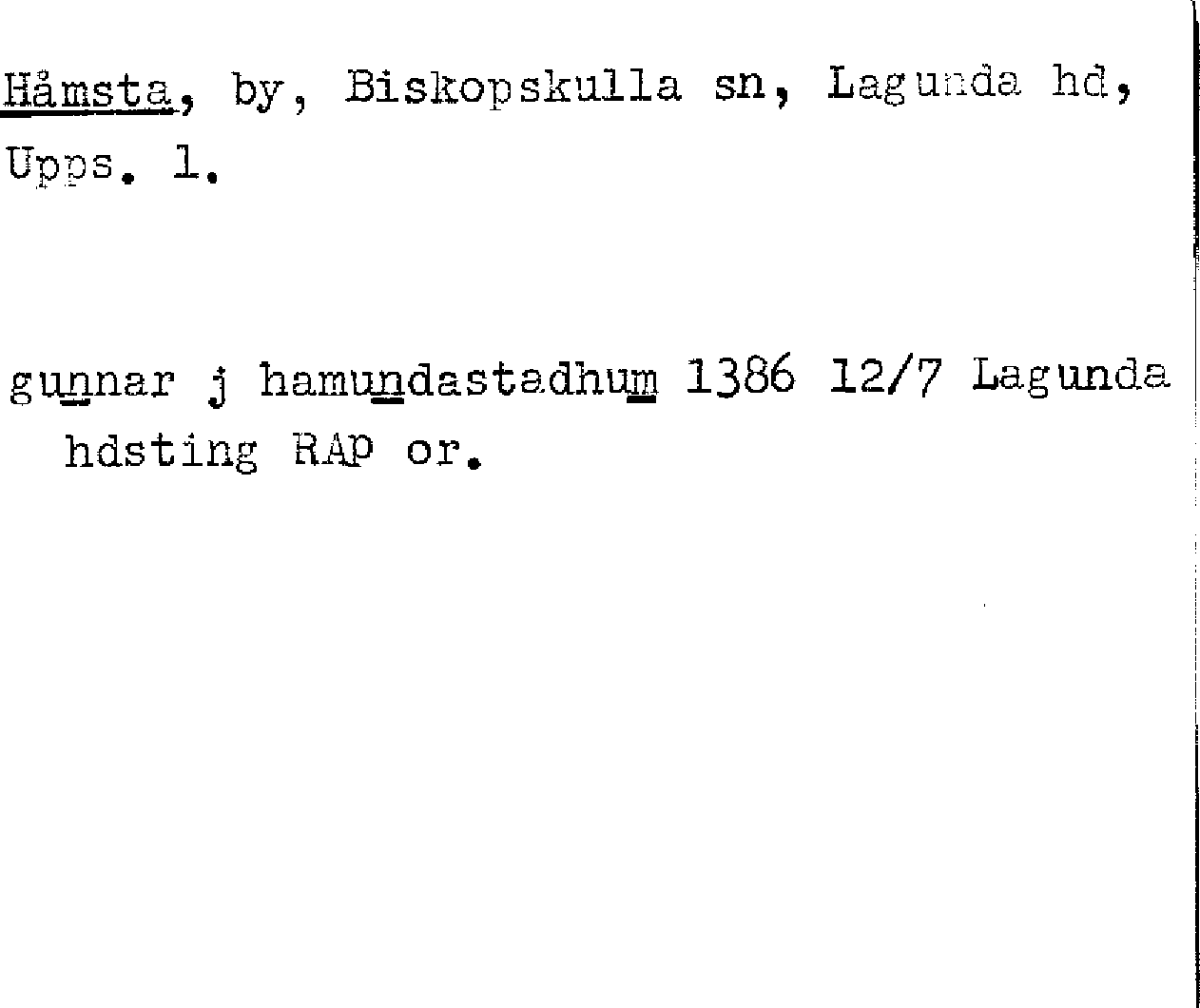 Håmsta, by, Biskopskulla sn, Lagunda hd, Upps. l.

gunnar j hamundastadhum 1386 12/7 Lagunda hdsting RAp or.